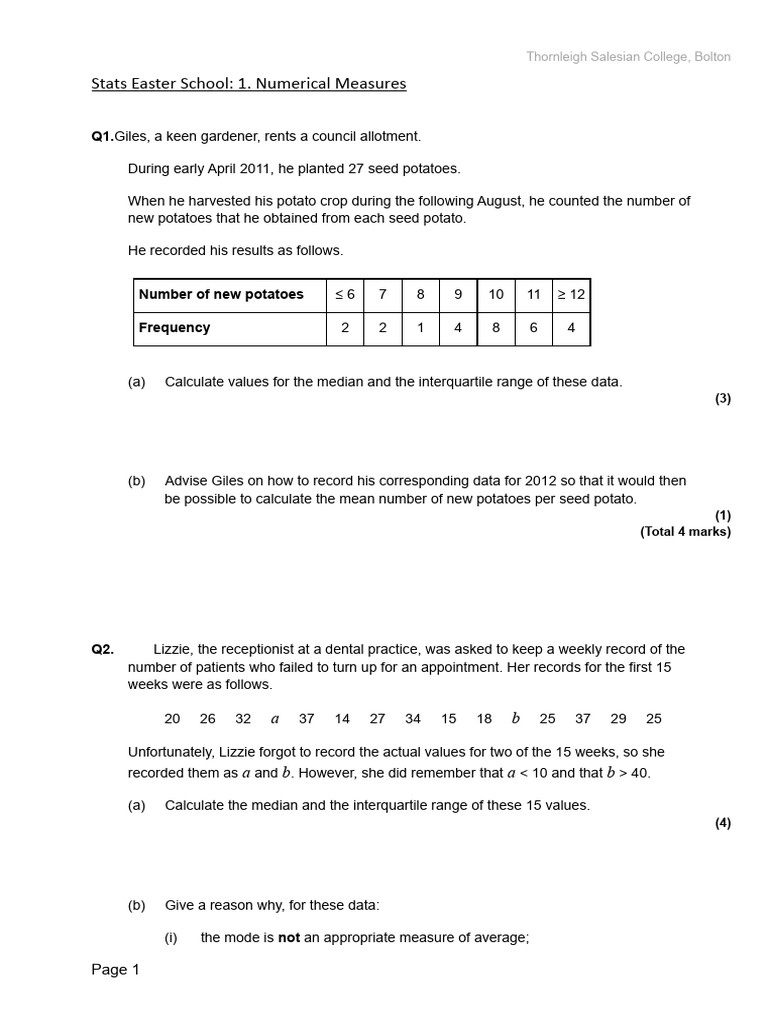 Thornleigh Salesian College, Bolton

Stats Easter School: 1. Numerical Measures

Q1.Giles, a keen gardener, rents a council allotment.

During early April 2011, he planted 27 seed potatoes.

When he harvested his potato crop during the following August, he counted the number of new potatoes that he obtained from each seed potato.

He recorded his results as follows.

| Number of new potatoes | $\leq 6$ | 7 | 8 | 9 | 10 | 11 | $\geq 12$ |
|---|---|---|---|---|---|---|---|
| Frequency | 2 | 2 | 1 | 4 | 8 | 6 | 4 |

(a) Calculate values for the median and the interquartile range of these data.
(3)

(b) Advise Giles on how to record his corresponding data for 2012 so that it would then be possible to calculate the mean number of new potatoes per seed potato.
(1)
(Total 4 marks)

Q2. Lizzie, the receptionist at a dental practice, was asked to keep a weekly record of the number of patients who failed to turn up for an appointment. Her records for the first 15 weeks were as follows.

20 26 32 $a$ 37 14 27 34 15 18 $b$ 25 37 29 25

Unfortunately, Lizzie forgot to record the actual values for two of the 15 weeks, so she recorded them as $a$ and $b$. However, she did remember that $a < 10$ and that $b > 40$.

(a) Calculate the median and the interquartile range of these 15 values.
(4)

(b) Give a reason why, for these data:

(i) the mode is **not** an appropriate measure of average;

Page 1